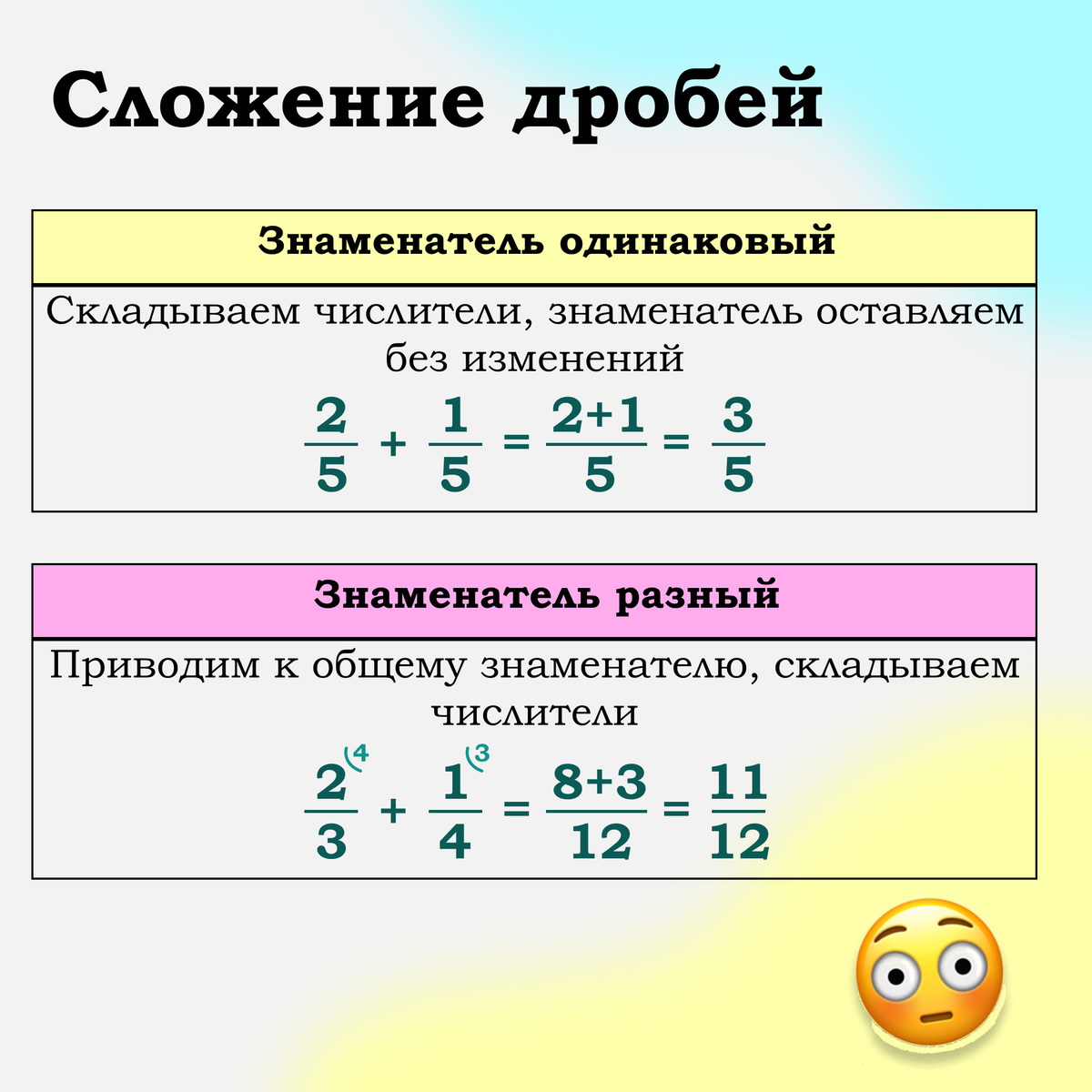 Сложение дробей

Знаменатель одинаковый

Складываем числители, знаменатель оставляем без изменений

$\frac{2}{5} + \frac{1}{5} = \frac{2+1}{5} = \frac{3}{5}$

Знаменатель разный

Приводим к общему знаменателю, складываем числители

$\frac{2^{(4}}{3} + \frac{1^{(3}}{4} = \frac{8+3}{12} = \frac{11}{12}$